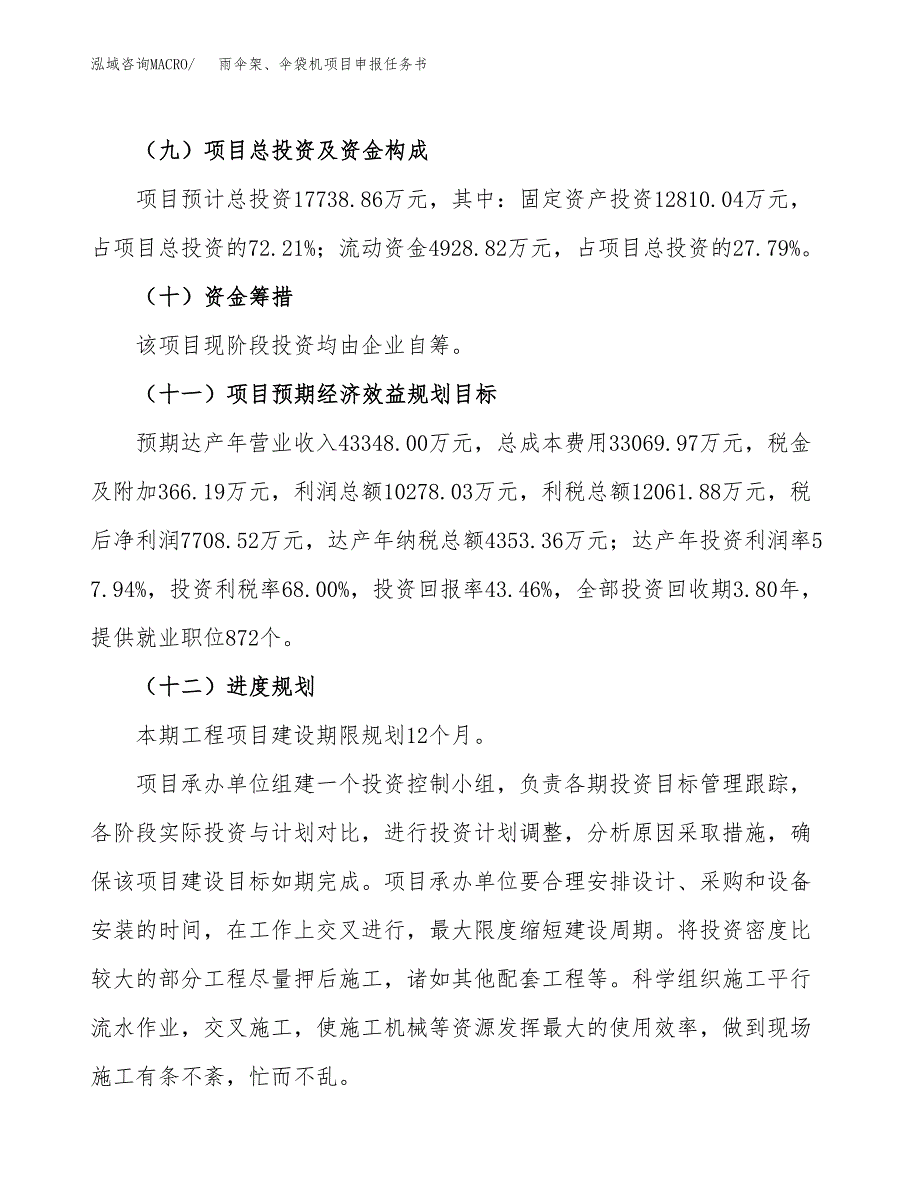 泓域咨询MACRO/　雨伞架、伞袋机项目申报任务书

（九）项目总投资及资金构成

项目预计总投资17738.86万元，其中：固定资产投资12810.04万元，占项目总投资的72.21%；流动资金4928.82万元，占项目总投资的27.79%。

（十）资金筹措

该项目现阶段投资均由企业自筹。

（十一）项目预期经济效益规划目标

预期达产年营业收入43348.00万元，总成本费用33069.97万元，税金及附加366.19万元，利润总额10278.03万元，利税总额12061.88万元，税后净利润7708.52万元，达产年纳税总额4353.36万元；达产年投资利润率57.94%，投资利税率68.00%，投资回报率43.46%，全部投资回收期3.80年，提供就业职位872个。

（十二）进度规划

本期工程项目建设期限规划12个月。

项目承办单位组建一个投资控制小组，负责各期投资目标管理跟踪，各阶段实际投资与计划对比，进行投资计划调整，分析原因采取措施，确保该项目建设目标如期完成。项目承办单位要合理安排设计、采购和设备安装的时间，在工作上交叉进行，最大限度缩短建设周期。将投资密度比较大的部分工程尽量押后施工，诸如其他配套工程等。科学组织施工平行流水作业，交叉施工，使施工机械等资源发挥最大的使用效率，做到现场施工有条不紊，忙而不乱。